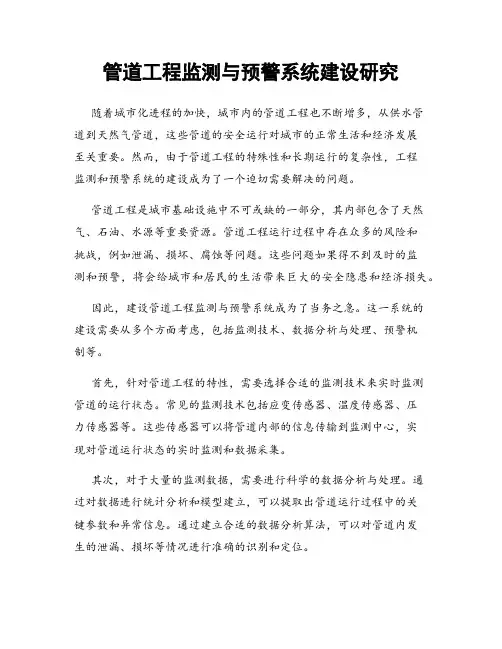 管道工程监测与预警系统建设研究

随着城市化进程的加快，城市内的管道工程也不断增多，从供水管道到天然气管道，这些管道的安全运行对城市的正常生活和经济发展至关重要。然而，由于管道工程的特殊性和长期运行的复杂性，工程监测和预警系统的建设成为了一个迫切需要解决的问题。

管道工程是城市基础设施中不可或缺的一部分，其内部包含了天然气、石油、水源等重要资源。管道工程运行过程中存在众多的风险和挑战，例如泄漏、损坏、腐蚀等问题。这些问题如果得不到及时的监测和预警，将会给城市和居民的生活带来巨大的安全隐患和经济损失。

因此，建设管道工程监测与预警系统成为了当务之急。这一系统的建设需要从多个方面考虑，包括监测技术、数据分析与处理、预警机制等。

首先，针对管道工程的特性，需要选择合适的监测技术来实时监测管道的运行状态。常见的监测技术包括应变传感器、温度传感器、压力传感器等。这些传感器可以将管道内部的信息传输到监测中心，实现对管道运行状态的实时监测和数据采集。

其次，对于大量的监测数据，需要进行科学的数据分析与处理。通过对数据进行统计分析和模型建立，可以提取出管道运行过程中的关键参数和异常信息。通过建立合适的数据分析算法，可以对管道内发生的泄漏、损坏等情况进行准确的识别和定位。